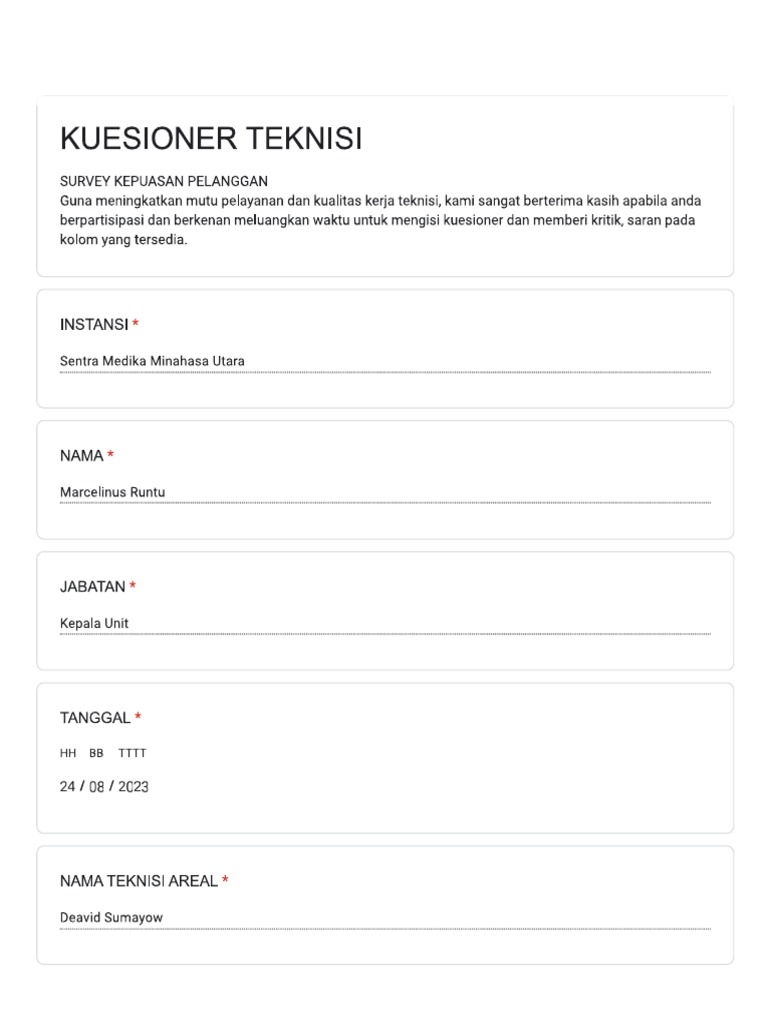 KUESIONER TEKNISI

SURVEY KEPUASAN PELANGGAN
Guna meningkatkan mutu pelayanan dan kualitas kerja teknisi, kami sangat berterima kasih apabila anda berpartisipasi dan berkenan meluangkan waktu untuk mengisi kuesioner dan memberi kritik, saran pada kolom yang tersedia.

INSTANSI *

Sentra Medika Minahasa Utara

NAMA *

Marcelinus Runtu

JABATAN *

Kepala Unit

TANGGAL *

HH BB TTTT

24 / 08 / 2023

NAMA TEKNISI AREAL *

Deavid Sumayow